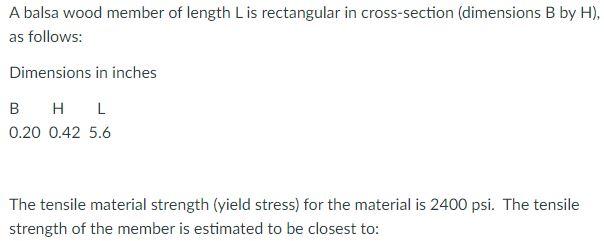 A balsa wood member of length L is rectangular in cross-section (dimensions B by H), as follows:

Dimensions in inches

| B | H | L |
|---|---|---|
| 0.20 | 0.42 | 5.6 |

The tensile material strength (yield stress) for the material is 2400 psi. The tensile strength of the member is estimated to be closest to: